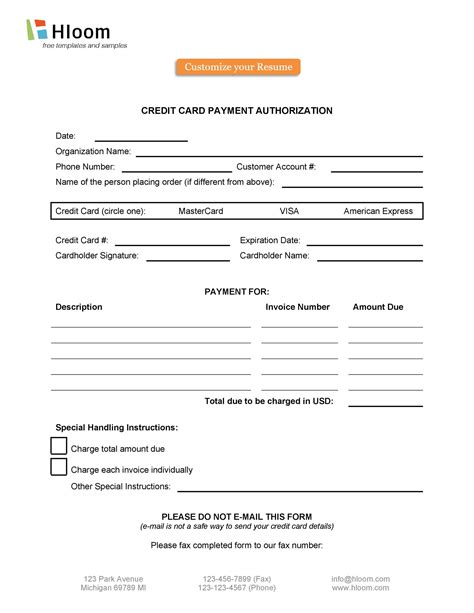 Hloom
free templates and samples

Customize your Resume

CREDIT CARD PAYMENT AUTHORIZATION

Date: ____
Organization Name: ____
Phone Number: ____ Customer Account #: ____
Name of the person placing order (if different from above): ____

Credit Card (circle one): MasterCard VISA American Express

Credit Card #: ____ Expiration Date: ____
Cardholder Signature: ____ Cardholder Name: ____

PAYMENT FOR:

| Description | Invoice Number | Amount Due |
|---|---|---|
| ____ | ____ | ____ |
| ____ | ____ | ____ |
| ____ | ____ | ____ |
| ____ | ____ | ____ |
| ____ | ____ | ____ |

Total due to be charged in USD: ____

Special Handling Instructions:

☐ Charge total amount due
☐ Charge each invoice individually
Other Special Instructions: ____

PLEASE DO NOT E-MAIL THIS FORM
(e-mail is not a safe way to send your credit card details)

Please fax completed form to our fax number:

123 Park Avenue
Michigan 69789 MI

123-456-7899 (Fax)
123-123-4567 (Phone)

info@hloom.com
www.hloom.com